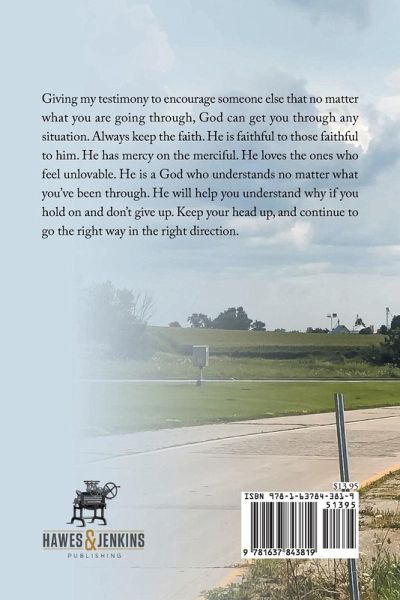 Giving my testimony to encourage someone else that no matter what you are going through, God can get you through any situation. Always keep the faith. He is faithful to those faithful to him. He has mercy on the merciful. He loves the ones who feel unlovable. He is a God who understands no matter what you've been through. He will help you understand why if you hold on and don't give up. Keep your head up, and continue to go the right way in the right direction.

HAWES & JENKINS
PUBLISHING

$13.95
ISBN 978-1-63784-381-9
51395
9 781637 843819